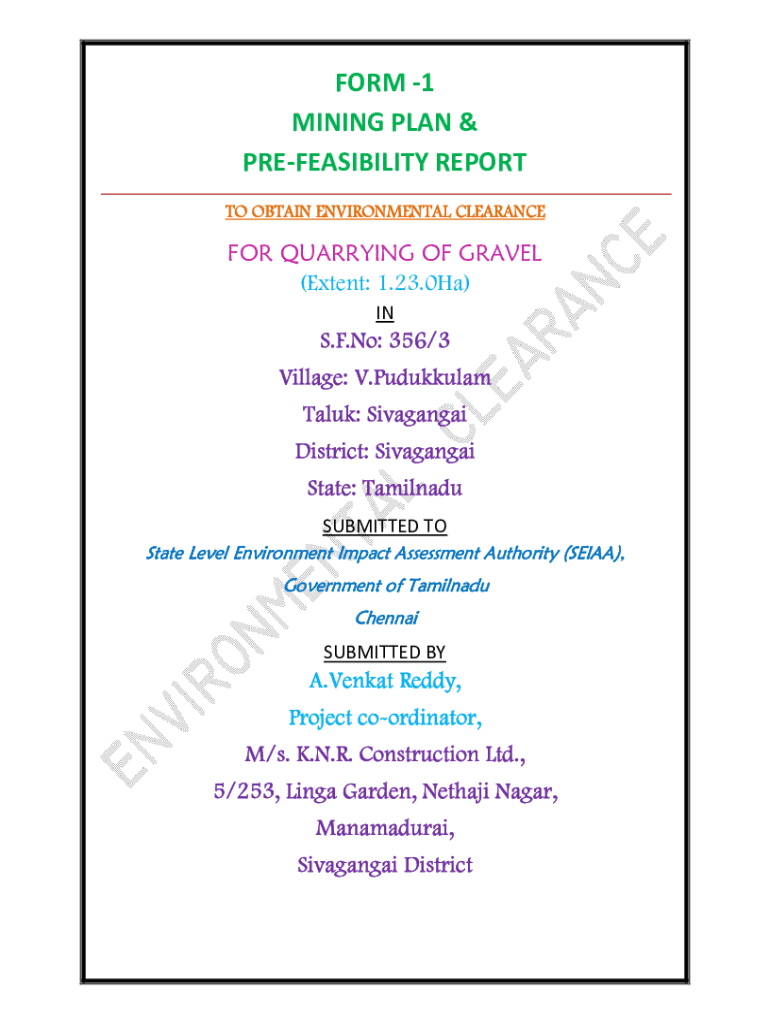 FORM -1
MINING PLAN &
PRE-FEASIBILITY REPORT

TO OBTAIN ENVIRONMENTAL CLEARANCE

FOR QUARRYING OF GRAVEL
(Extent: 1.23.0Ha)
IN
S.F.No: 356/3
Village: V.Pudukkulam
Taluk: Sivagangai
District: Sivagangai
State: Tamilnadu

SUBMITTED TO
State Level Environment Impact Assessment Authority (SEIAA),
Government of Tamilnadu
Chennai

SUBMITTED BY
A.Venkat Reddy,
Project co-ordinator,
M/s. K.N.R. Construction Ltd.,
5/253, Linga Garden, Nethaji Nagar,
Manamadurai,
Sivagangai District

ENVIRONMENTAL CLEARANCE